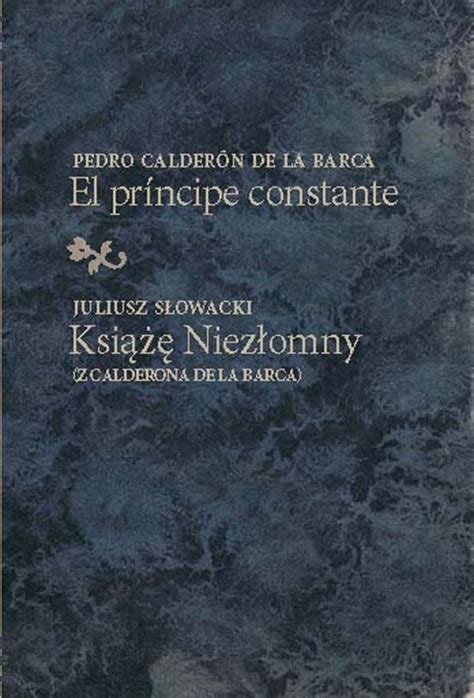 PEDRO CALDERÓN DE LA BARCA
El príncipe constante

JULIUSZ SŁOWACKI
Książę Niezłomny
(Z CALDERONA DE LA BARCA)